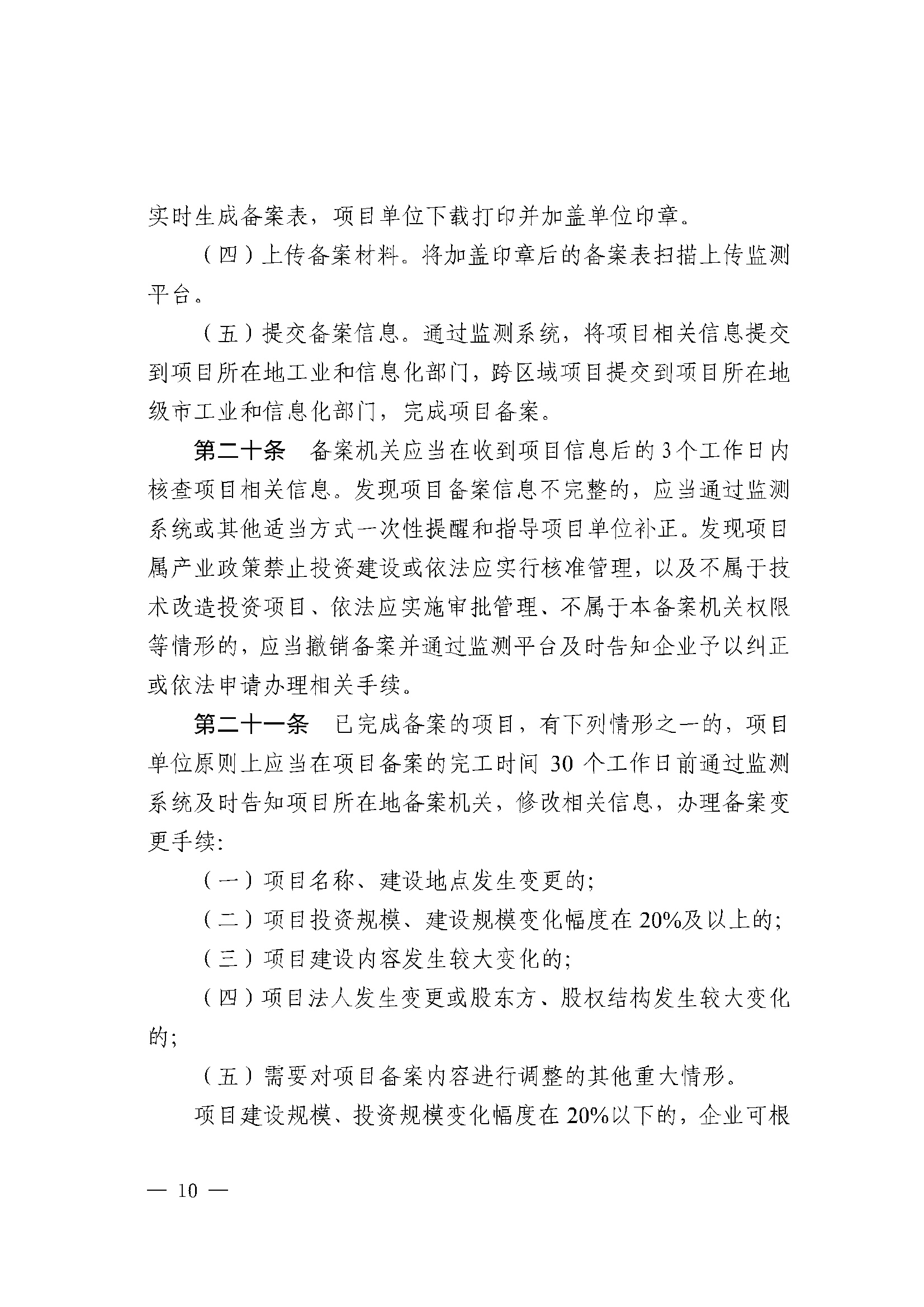 实时生成备案表，项目单位下载打印并加盖单位印章。

（四）上传备案材料。将加盖印章后的备案表扫描上传监测平台。

（五）提交备案信息。通过监测系统，将项目相关信息提交到项目所在地工业和信息化部门，跨区域项目提交到项目所在地级市工业和信息化部门，完成项目备案。

第二十条　备案机关应当在收到项目信息后的3个工作日内核查项目相关信息。发现项目备案信息不完整的，应当通过监测系统或其他适当方式一次性提醒和指导项目单位补正。发现项目属产业政策禁止投资建设或依法应实行核准管理，以及不属于技术改造投资项目、依法应实施审批管理、不属于本备案机关权限等情形的，应当撤销备案并通过监测平台及时告知企业予以纠正或依法申请办理相关手续。

第二十一条　已完成备案的项目，有下列情形之一的，项目单位原则上应当在项目备案的完工时间 30 个工作日前通过监测系统及时告知项目所在地备案机关，修改相关信息，办理备案变更手续：

（一）项目名称、建设地点发生变更的；

（二）项目投资规模、建设规模变化幅度在 20%及以上的；

（三）项目建设内容发生较大变化的；

（四）项目法人发生变更或股东方、股权结构发生较大变化的；

（五）需要对项目备案内容进行调整的其他重大情形。

项目建设规模、投资规模变化幅度在 20%以下的，企业可根

— 10 —